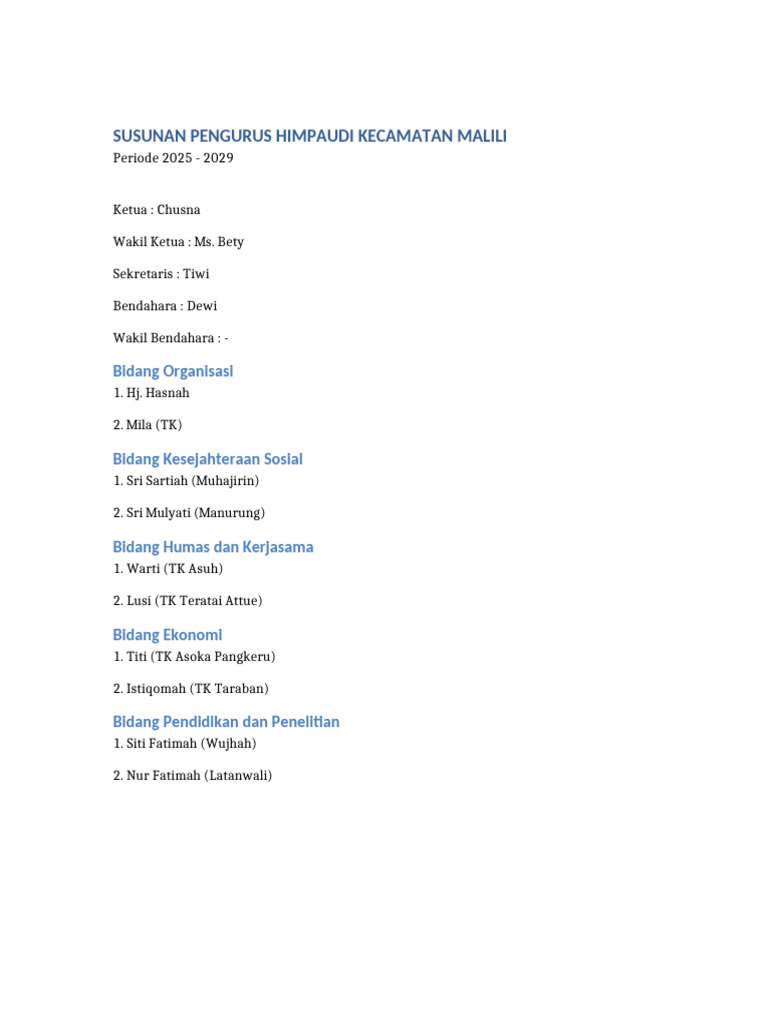 SUSUNAN PENGURUS HIMPAUDI KECAMATAN MALILI
Periode 2025 - 2029

Ketua : Chusna

Wakil Ketua : Ms. Bety

Sekretaris : Tiwi

Bendahara : Dewi

Wakil Bendahara : -

Bidang Organisasi
1. Hj. Hasnah

2. Mila (TK)

Bidang Kesejahteraan Sosial
1. Sri Sartiah (Muhajirin)

2. Sri Mulyati (Manurung)

Bidang Humas dan Kerjasama
1. Warti (TK Asuh)

2. Lusi (TK Teratai Attue)

Bidang Ekonomi
1. Titi (TK Asoka Pangkeru)

2. Istiqomah (TK Taraban)

Bidang Pendidikan dan Penelitian
1. Siti Fatimah (Wujhah)

2. Nur Fatimah (Latanwali)